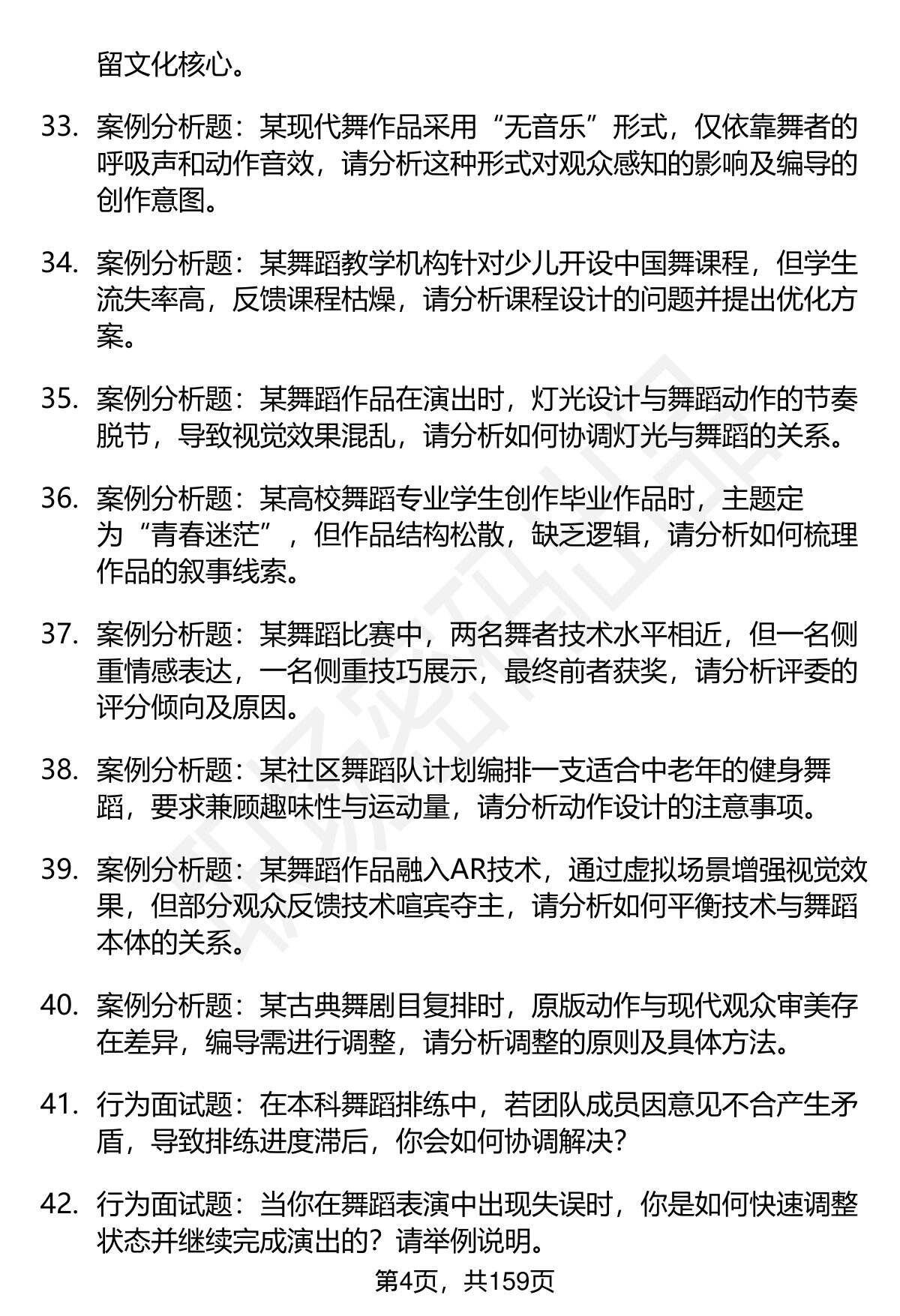 留文化核心。

33. 案例分析题：某现代舞作品采用“无音乐”形式，仅依靠舞者的呼吸声和动作音效，请分析这种形式对观众感知的影响及编导的创作意图。

34. 案例分析题：某舞蹈教学机构针对少儿开设中国舞课程，但学生流失率高，反馈课程枯燥，请分析课程设计的问题并提出优化方案。

35. 案例分析题：某舞蹈作品在演出时，灯光设计与舞蹈动作的节奏脱节，导致视觉效果混乱，请分析如何协调灯光与舞蹈的关系。

36. 案例分析题：某高校舞蹈专业学生创作毕业作品时，主题定为“青春迷茫”，但作品结构松散，缺乏逻辑，请分析如何梳理作品的叙事线索。

37. 案例分析题：某舞蹈比赛中，两名舞者技术水平相近，但一名侧重情感表达，一名侧重技巧展示，最终前者获奖，请分析评委的评分倾向及原因。

38. 案例分析题：某社区舞蹈队计划编排一支适合中老年的健身舞蹈，要求兼顾趣味性与运动量，请分析动作设计的注意事项。

39. 案例分析题：某舞蹈作品融入AR技术，通过虚拟场景增强视觉效果，但部分观众反馈技术喧宾夺主，请分析如何平衡技术与舞蹈本体的关系。

40. 案例分析题：某古典舞剧目复排时，原版动作与现代观众审美存在差异，编导需进行调整，请分析调整的原则及具体方法。

41. 行为面试题：在本科舞蹈排练中，若团队成员因意见不合产生矛盾，导致排练进度滞后，你会如何协调解决？

42. 行为面试题：当你在舞蹈表演中出现失误时，你是如何快速调整状态并继续完成演出的？请举例说明。

第4页，共159页